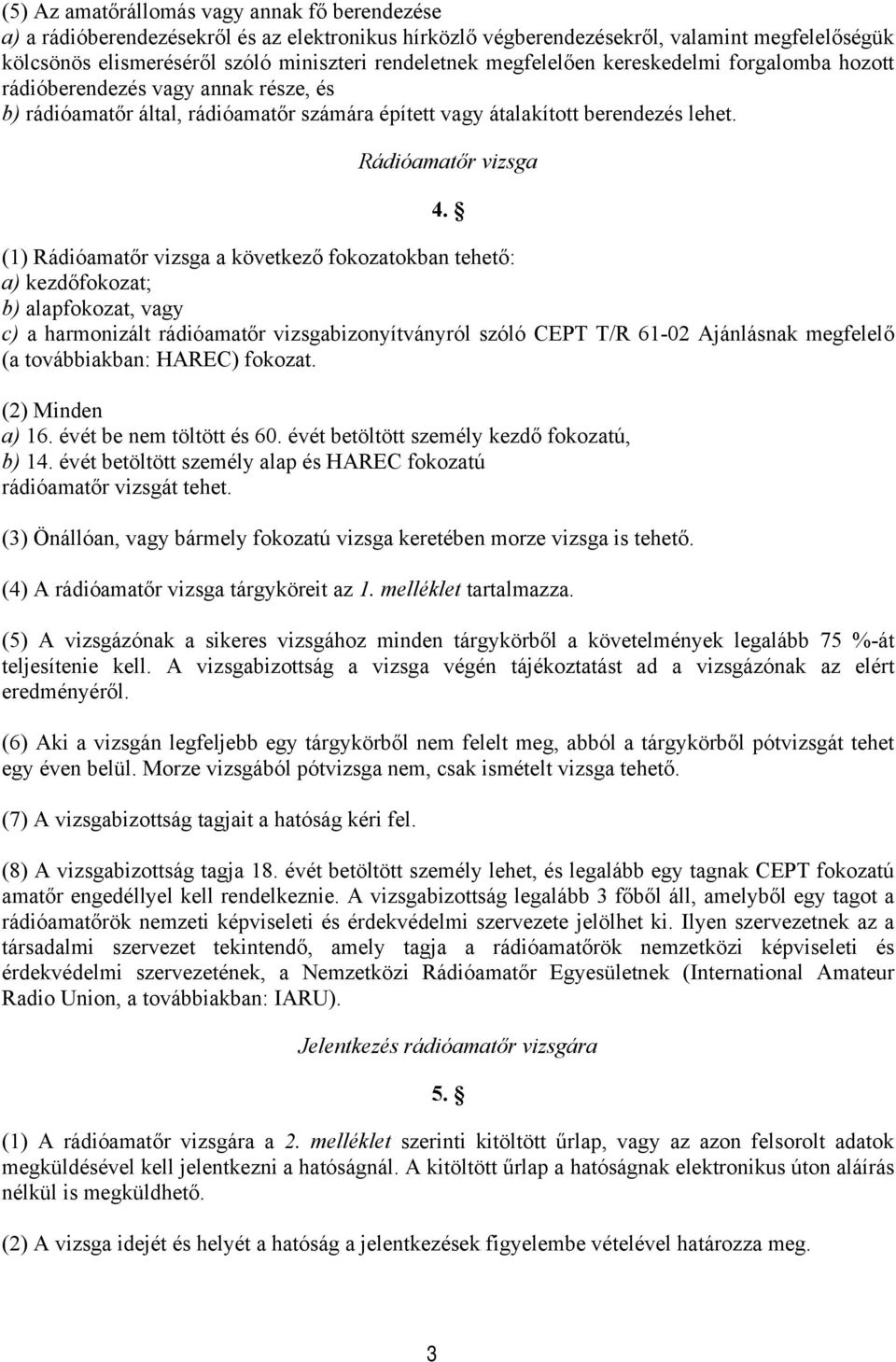 (5) Az amatőrállomás vagy annak fő berendezése
a) a rádióberendezésekről és az elektronikus hírközlő végberendezésekről, valamint megfelelőségük kölcsönös elismeréséről szóló miniszteri rendeletnek megfelelően kereskedelmi forgalomba hozott rádióberendezés vagy annak része, és
b) rádióamatőr által, rádióamatőr számára épített vagy átalakított berendezés lehet.

Rádióamatőr vizsga

4. §

(1) Rádióamatőr vizsga a következő fokozatokban tehető:
a) kezdőfokozat;
b) alapfokozat, vagy
c) a harmonizált rádióamatőr vizsgabizonyítványról szóló CEPT T/R 61-02 Ajánlásnak megfelelő (a továbbiakban: HAREC) fokozat.

(2) Minden
a) 16. évét be nem töltött és 60. évét betöltött személy kezdő fokozatú,
b) 14. évét betöltött személy alap és HAREC fokozatú
rádióamatőr vizsgát tehet.

(3) Önállóan, vagy bármely fokozatú vizsga keretében morze vizsga is tehető.

(4) A rádióamatőr vizsga tárgyköreit az 1. melléklet tartalmazza.

(5) A vizsgázónak a sikeres vizsgához minden tárgykörből a követelmények legalább 75 %-át teljesítenie kell. A vizsgabizottság a vizsga végén tájékoztatást ad a vizsgázónak az elért eredményéről.

(6) Aki a vizsgán legfeljebb egy tárgykörből nem felelt meg, abból a tárgykörből pótvizsgát tehet egy éven belül. Morze vizsgából pótvizsga nem, csak ismételt vizsga tehető.

(7) A vizsgabizottság tagjait a hatóság kéri fel.

(8) A vizsgabizottság tagja 18. évét betöltött személy lehet, és legalább egy tagnak CEPT fokozatú amatőr engedéllyel kell rendelkeznie. A vizsgabizottság legalább 3 főből áll, amelyből egy tagot a rádióamatőrök nemzeti képviseleti és érdekvédelmi szervezete jelölhet ki. Ilyen szervezetnek az a társadalmi szervezet tekintendő, amely tagja a rádióamatőrök nemzetközi képviseleti és érdekvédelmi szervezetének, a Nemzetközi Rádióamatőr Egyesületnek (International Amateur Radio Union, a továbbiakban: IARU).

Jelentkezés rádióamatőr vizsgára

5. §

(1) A rádióamatőr vizsgára a 2. melléklet szerinti kitöltött űrlap, vagy az azon felsorolt adatok megküldésével kell jelentkezni a hatóságnál. A kitöltött űrlap a hatóságnak elektronikus úton aláírás nélkül is megküldhető.

(2) A vizsga idejét és helyét a hatóság a jelentkezések figyelembe vételével határozza meg.

3